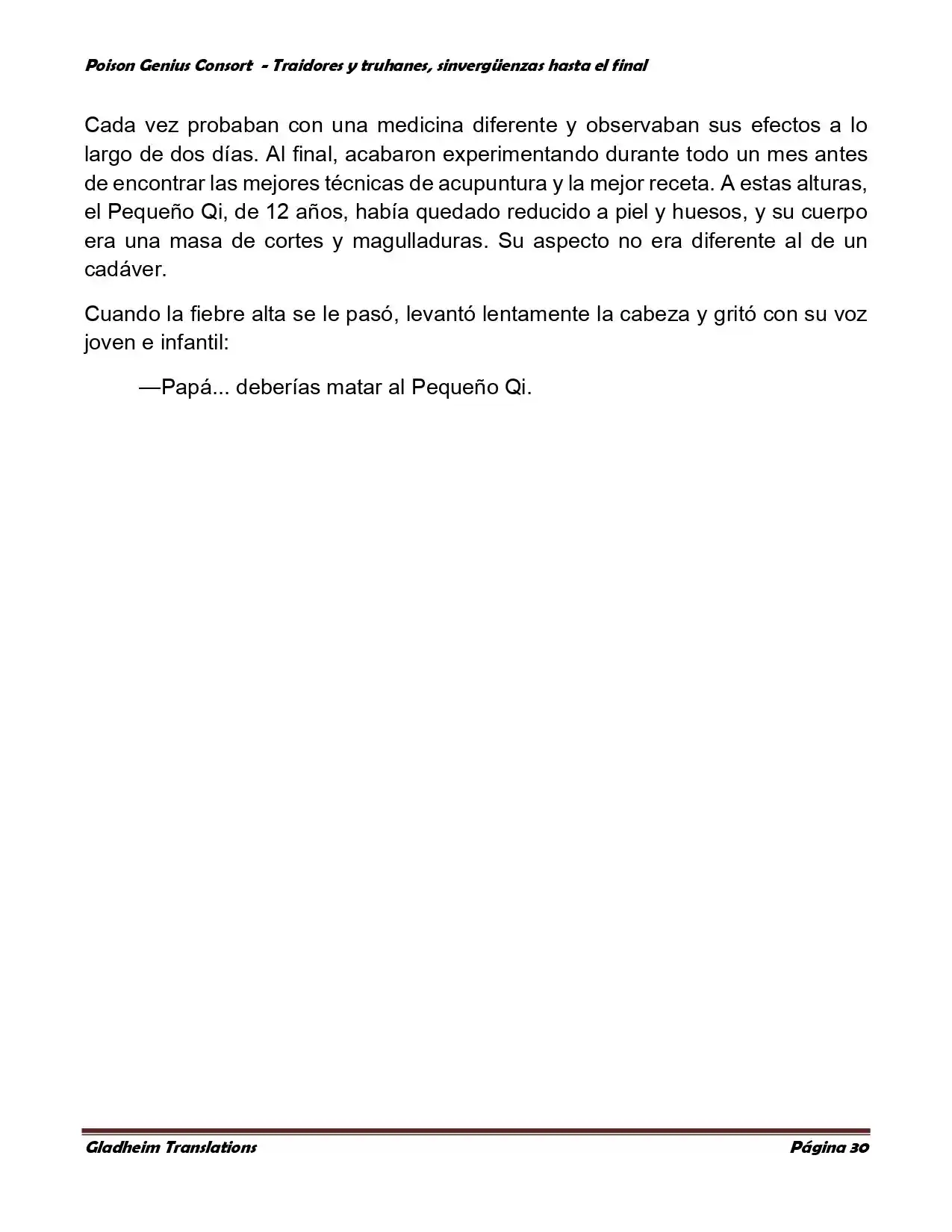 Poison Genius Consort - Traidores y truhanes, sinvergüenzas hasta el final

Cada vez probaban con una medicina diferente y observaban sus efectos a lo largo de dos días. Al final, acabaron experimentando durante todo un mes antes de encontrar las mejores técnicas de acupuntura y la mejor receta. A estas alturas, el Pequeño Qi, de 12 años, había quedado reducido a piel y huesos, y su cuerpo era una masa de cortes y magulladuras. Su aspecto no era diferente al de un cadáver.

Cuando la fiebre alta se le pasó, levantó lentamente la cabeza y gritó con su voz joven e infantil:

—Papá... deberías matar al Pequeño Qi.

Gladheim Translations

Página 30